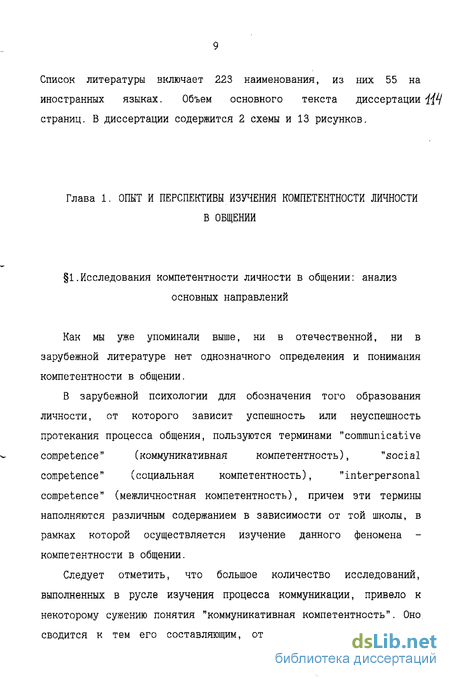 9

Список литературы включает 223 наименования, из них 55 на иностранных языках. Объем основного текста диссертации 114 страниц. В диссертации содержится 2 схемы и 13 рисунков.

Глава 1. ОПЫТ И ПЕРСПЕКТИВЫ ИЗУЧЕНИЯ КОМПЕТЕНТНОСТИ ЛИЧНОСТИ В ОБЩЕНИИ

§1.Исследования компетентности личности в общении: анализ основных направлений

Как мы уже упоминали выше, ни в отечественной, ни в зарубежной литературе нет однозначного определения и понимания компетентности в общении.

В зарубежной психологии для обозначения того образования личности, от которого зависит успешность или неуспешность протекания процесса общения, пользуются терминами "communicative competence" (коммуникативная компетентность), "social competence" (социальная компетентность), "interpersonal competence" (межличностная компетентность), причем эти термины наполняются различным содержанием в зависимости от той школы, в рамках которой осуществляется изучение данного феномена - компетентности в общении.

Следует отметить, что большое количество исследований, выполненных в русле изучения процесса коммуникации, привело к некоторому сужению понятия "коммуникативная компетентность". Оно сводится к тем его составляющим, от

dsLib.net
библиотека диссертаций